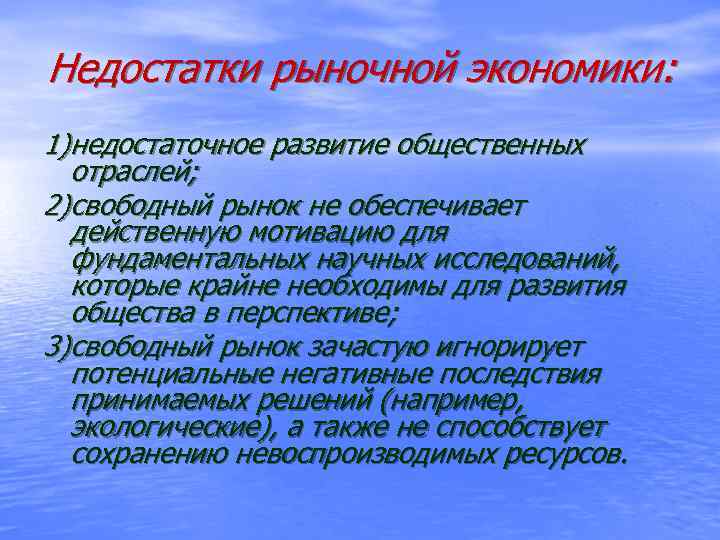 Недостатки рыночной экономики:

1)недостаточное развитие общественных отраслей;

2)свободный рынок не обеспечивает действенную мотивацию для фундаментальных научных исследований, которые крайне необходимы для развития общества в перспективе;

3)свободный рынок зачастую игнорирует потенциальные негативные последствия принимаемых решений (например, экологические), а также не способствует сохранению невоспроизводимых ресурсов.